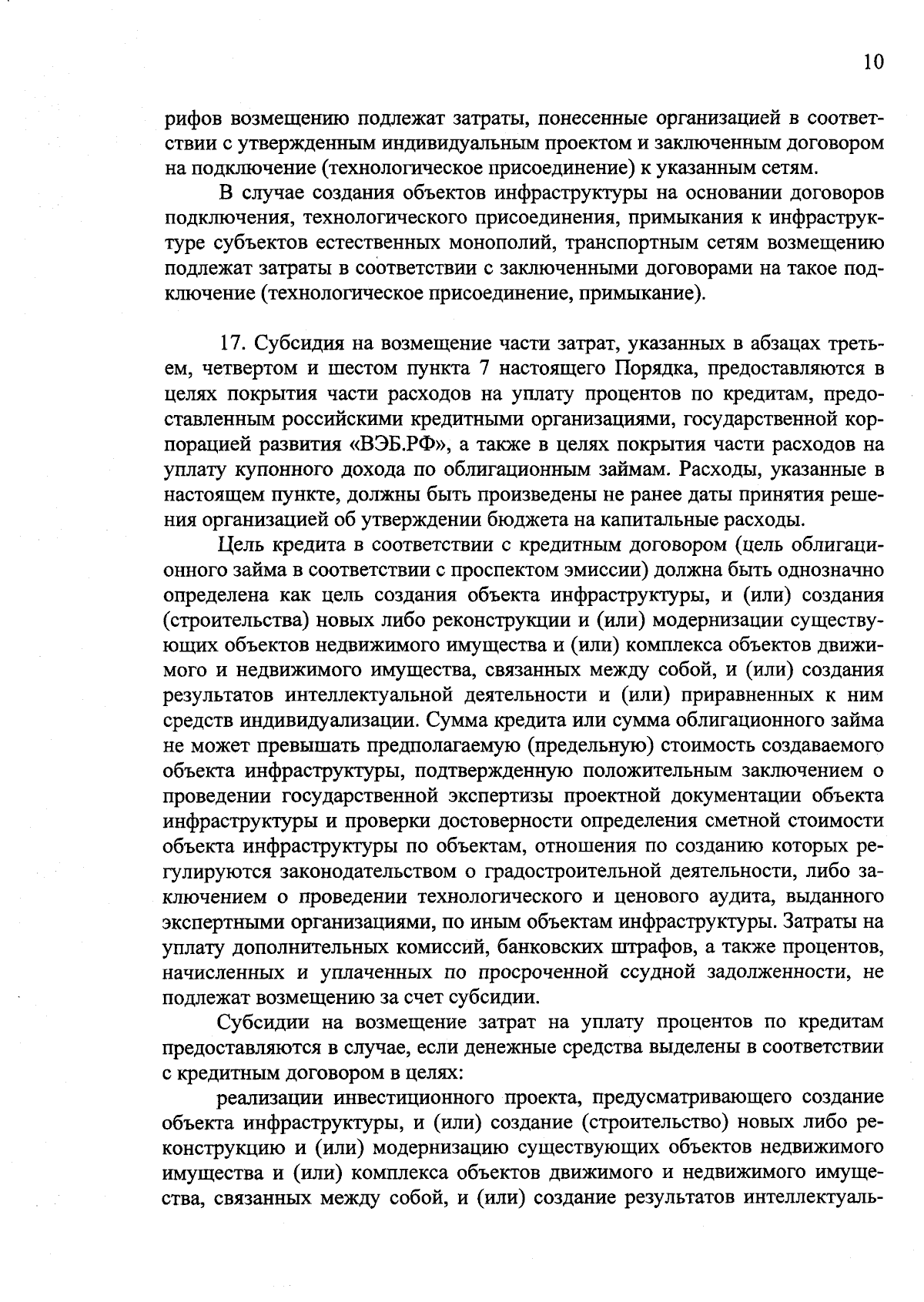 10

рифов возмещению подлежат затраты, понесенные организацией в соответствии с утвержденным индивидуальным проектом и заключенным договором на подключение (технологическое присоединение) к указанным сетям.

В случае создания объектов инфраструктуры на основании договоров подключения, технологического присоединения, примыкания к инфраструктуре субъектов естественных монополий, транспортным сетям возмещению подлежат затраты в соответствии с заключенными договорами на такое подключение (технологическое присоединение, примыкание).

17. Субсидия на возмещение части затрат, указанных в абзацах третьем, четвертом и шестом пункта 7 настоящего Порядка, предоставляются в целях покрытия части расходов на уплату процентов по кредитам, предоставленным российскими кредитными организациями, государственной корпорацией развития «ВЭБ.РФ», а также в целях покрытия части расходов на уплату купонного дохода по облигационным займам. Расходы, указанные в настоящем пункте, должны быть произведены не ранее даты принятия решения организацией об утверждении бюджета на капитальные расходы.

Цель кредита в соответствии с кредитным договором (цель облигационного займа в соответствии с проспектом эмиссии) должна быть однозначно определена как цель создания объекта инфраструктуры, и (или) создания (строительства) новых либо реконструкции и (или) модернизации существующих объектов недвижимого имущества и (или) комплекса объектов движимого и недвижимого имущества, связанных между собой, и (или) создания результатов интеллектуальной деятельности и (или) приравненных к ним средств индивидуализации. Сумма кредита или сумма облигационного займа не может превышать предполагаемую (предельную) стоимость создаваемого объекта инфраструктуры, подтвержденную положительным заключением о проведении государственной экспертизы проектной документации объекта инфраструктуры и проверки достоверности определения сметной стоимости объекта инфраструктуры по объектам, отношения по созданию которых регулируются законодательством о градостроительной деятельности, либо заключением о проведении технологического и ценового аудита, выданного экспертными организациями, по иным объектам инфраструктуры. Затраты на уплату дополнительных комиссий, банковских штрафов, а также процентов, начисленных и уплаченных по просроченной ссудной задолженности, не подлежат возмещению за счет субсидии.

Субсидии на возмещение затрат на уплату процентов по кредитам предоставляются в случае, если денежные средства выделены в соответствии с кредитным договором в целях:

реализации инвестиционного проекта, предусматривающего создание объекта инфраструктуры, и (или) создание (строительство) новых либо реконструкцию и (или) модернизацию существующих объектов недвижимого имущества и (или) комплекса объектов движимого и недвижимого имущества, связанных между собой, и (или) создание результатов интеллектуаль-